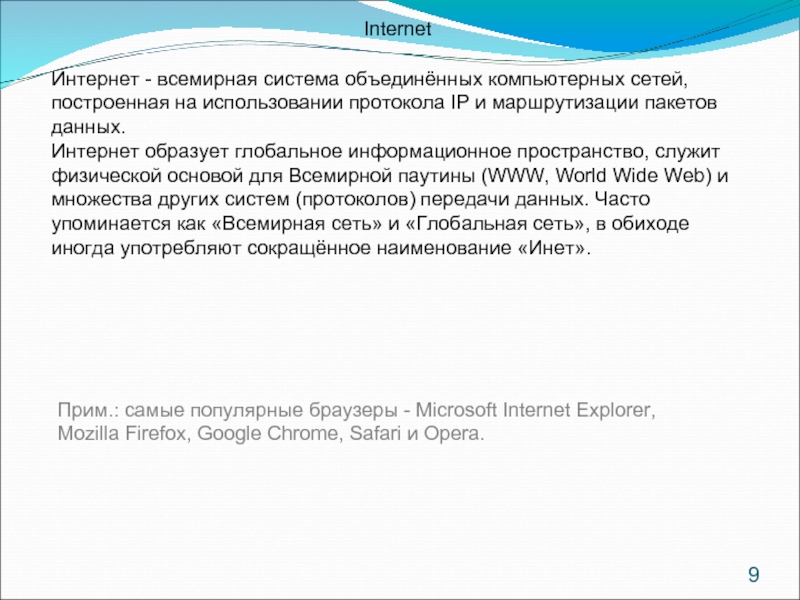 Internet

Интернет - всемирная система объединённых компьютерных сетей, построенная на использовании протокола IP и маршрутизации пакетов данных.

Интернет образует глобальное информационное пространство, служит физической основой для Всемирной паутины (WWW, World Wide Web) и множества других систем (протоколов) передачи данных. Часто упоминается как «Всемирная сеть» и «Глобальная сеть», в обиходе иногда употребляют сокращённое наименование «Инет».

Прим.: самые популярные браузеры - Microsoft Internet Explorer, Mozilla Firefox, Google Chrome, Safari и Opera.

9